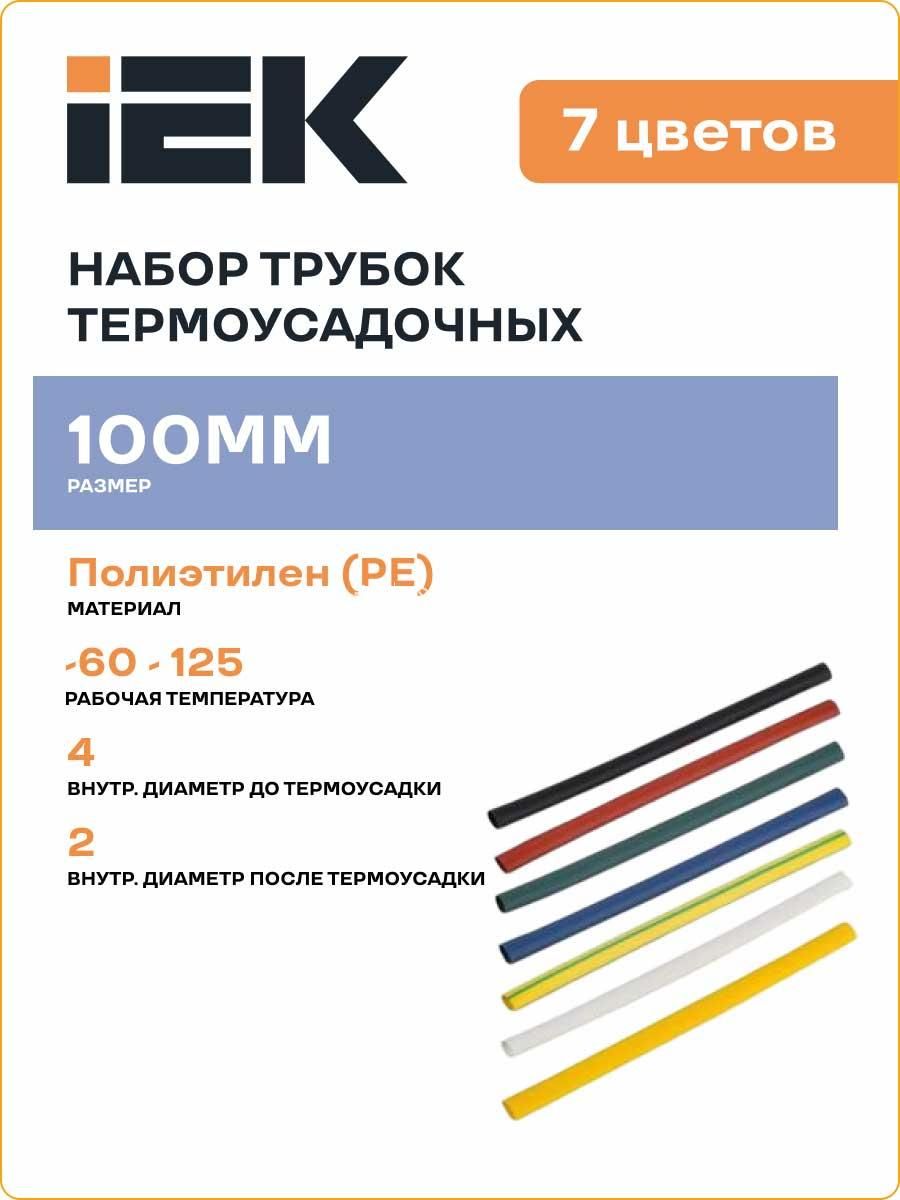 IEK

7 цветов

НАБОР ТРУБОК ТЕРМОУСАДОЧНЫХ

100ММ
РАЗМЕР

Полиэтилен (PE)
МАТЕРИАЛ

-60 - 125
РАБОЧАЯ ТЕМПЕРАТУРА

4
ВНУТР. ДИАМЕТР ДО ТЕРМОУСАДКИ

2
ВНУТР. ДИАМЕТР ПОСЛЕ ТЕРМОУСАДКИ